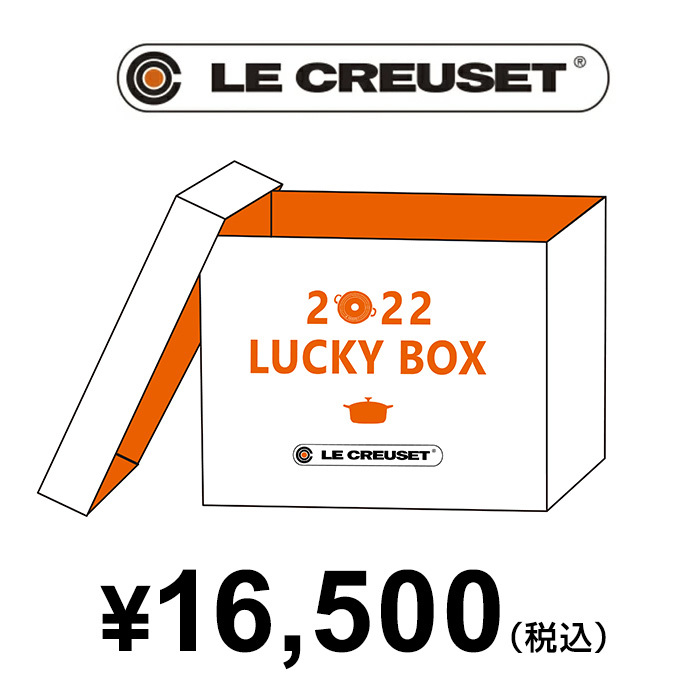 LE CREUSET®

2022
LUCKY BOX

LE CREUSET®

¥16,500（税込）